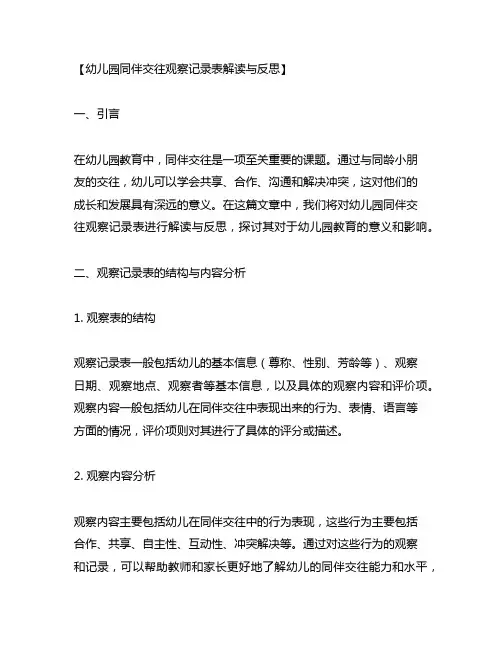 【幼儿园同伴交往观察记录表解读与反思】

一、引言

在幼儿园教育中，同伴交往是一项至关重要的课题。通过与同龄小朋友的交往，幼儿可以学会共享、合作、沟通和解决冲突，这对他们的成长和发展具有深远的意义。在这篇文章中，我们将对幼儿园同伴交往观察记录表进行解读与反思，探讨其对于幼儿园教育的意义和影响。

二、观察记录表的结构与内容分析

1. 观察表的结构

观察记录表一般包括幼儿的基本信息（尊称、性别、芳龄等）、观察日期、观察地点、观察者等基本信息，以及具体的观察内容和评价项。观察内容一般包括幼儿在同伴交往中表现出来的行为、表情、语言等方面的情况，评价项则对其进行了具体的评分或描述。

2. 观察内容分析

观察内容主要包括幼儿在同伴交往中的行为表现，这些行为主要包括合作、共享、自主性、互动性、冲突解决等。通过对这些行为的观察和记录，可以帮助教师和家长更好地了解幼儿的同伴交往能力和水平，